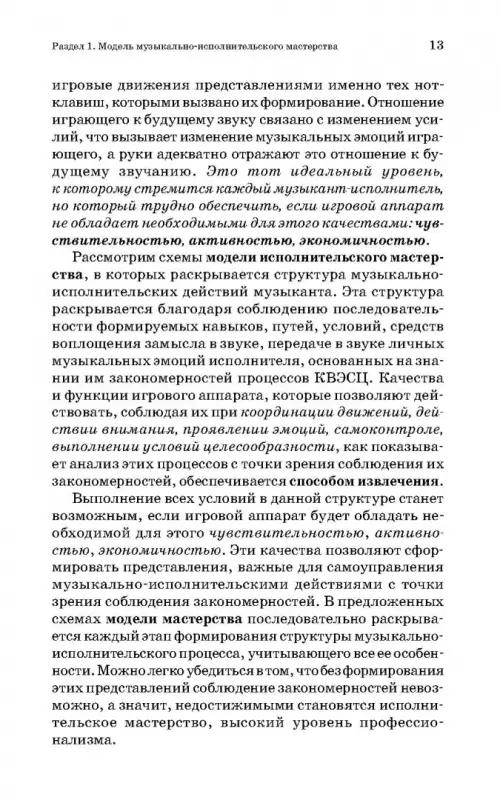 Раздел 1. Модель музыкально-исполнительского мастерства 13

игровые движения представлениями именно тех нот-клавиш, которыми вызвано их формирование. Отношение играющего к будущему звуку связано с изменением усилий, что вызывает изменение музыкальных эмоций играющего, а руки адекватно отражают это отношение к будущему звучанию. Это тот идеальный уровень, к которому стремится каждый музыкант-исполнитель, но который трудно обеспечить, если игровой аппарат не обладает необходимыми для этого качествами: чувствительностью, активностью, экономичностью.

Рассмотрим схемы модели исполнительского мастерства, в которых раскрывается структура музыкально-исполнительских действий музыканта. Эта структура раскрывается благодаря соблюдению последовательности формируемых навыков, путей, условий, средств воплощения замысла в звуке, передаче в звуке личных музыкальных эмоций исполнителя, основанных на знании им закономерностей процессов КВЭСЦ. Качества и функции игрового аппарата, которые позволяют действовать, соблюдая их при координации движений, действии внимания, проявлении эмоций, самоконтроле, выполнении условий целесообразности, как показывает анализ этих процессов с точки зрения соблюдения их закономерностей, обеспечивается способом извлечения.

Выполнение всех условий в данной структуре станет возможным, если игровой аппарат будет обладать необходимой для этого чувствительностью, активностью, экономичностью. Эти качества позволяют сформировать представления, важные для самоуправления музыкально-исполнительскими действиями с точки зрения соблюдения закономерностей. В предложенных схемах модели мастерства последовательно раскрывается каждый этап формирования структуры музыкально-исполнительского процесса, учитывающего все ее особенности. Можно легко убедиться в том, что без формирования этих представлений соблюдение закономерностей невозможно, а значит, недостижимыми становятся исполнительское мастерство, высокий уровень профессионализма.